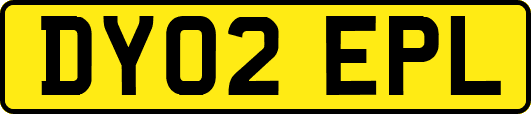 DY02 EPL